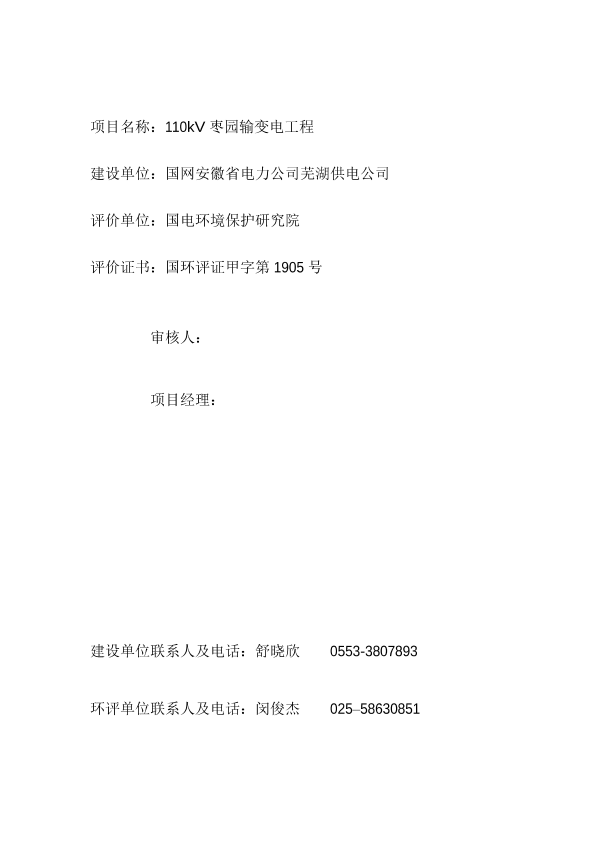 项目名称：110kV 枣园输变电工程

建设单位：国网安徽省电力公司芜湖供电公司

评价单位：国电环境保护研究院

评价证书：国环评证甲字第 1905 号

审核人：

项目经理：

建设单位联系人及电话：舒晓欣　　0553-3807893

环评单位联系人及电话：闵俊杰　　025–58630851